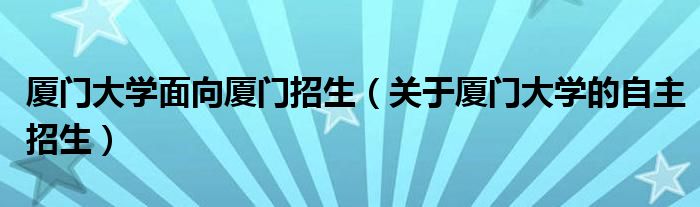 厦门大学面向厦门招生（关于厦门大学的自主招生）